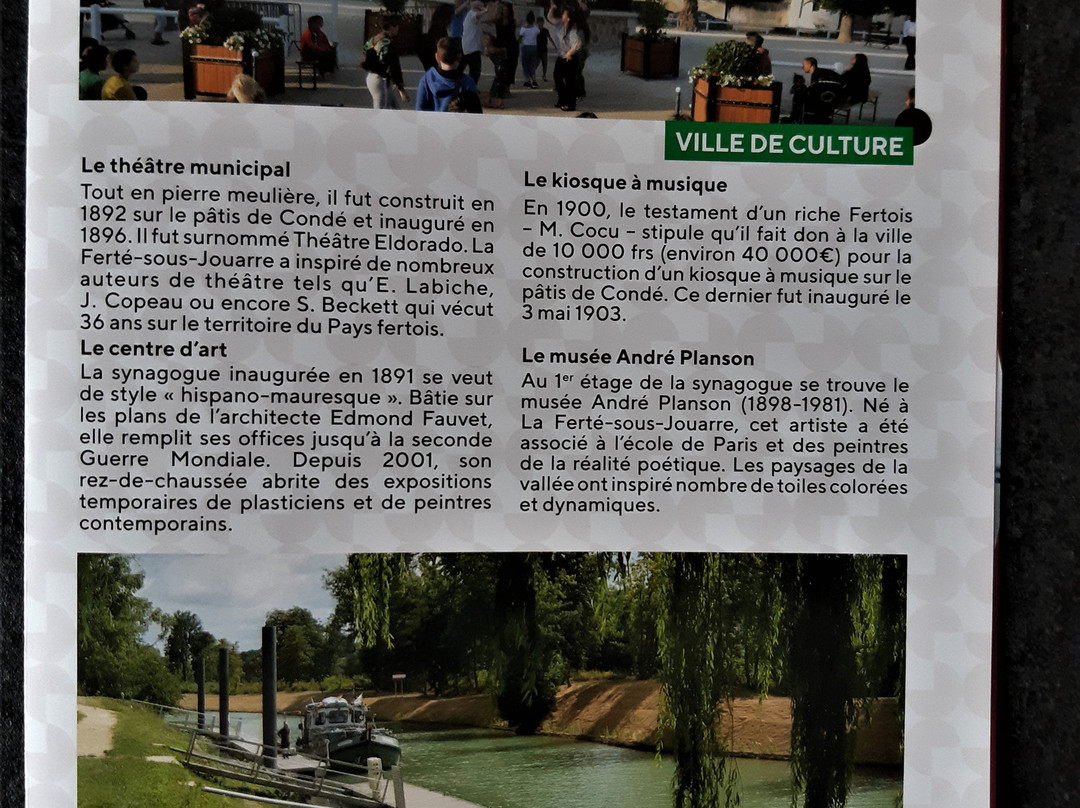 VILLE DE CULTURE

Le théâtre municipal
Tout en pierre meulière, il fut construit en 1892 sur le pâtis de Condé et inauguré en 1896. Il fut surnommé Théâtre Eldorado. La Ferté-sous-Jouarre a inspiré de nombreux auteurs de théâtre tels qu'E. Labiche, J. Copeau ou encore S. Beckett qui vécut 36 ans sur le territoire du Pays fertois.

Le centre d'art
La synagogue inaugurée en 1891 se veut de style « hispano-mauresque ». Bâtie sur les plans de l'architecte Edmond Fauvet, elle remplit ses offices jusqu'à la seconde Guerre Mondiale. Depuis 2001, son rez-de-chaussée abrite des expositions temporaires de plasticiens et de peintres contemporains.

Le kiosque à musique
En 1900, le testament d'un riche Fertois – M. Cocu – stipule qu'il fait don à la ville de 10 000 frs (environ 40 000€) pour la construction d'un kiosque à musique sur le pâtis de Condé. Ce dernier fut inauguré le 3 mai 1903.

Le musée André Planson
Au 1$^{er}$ étage de la synagogue se trouve le musée André Planson (1898-1981). Né à La Ferté-sous-Jouarre, cet artiste a été associé à l'école de Paris et des peintres de la réalité poétique. Les paysages de la vallée ont inspiré nombre de toiles colorées et dynamiques.